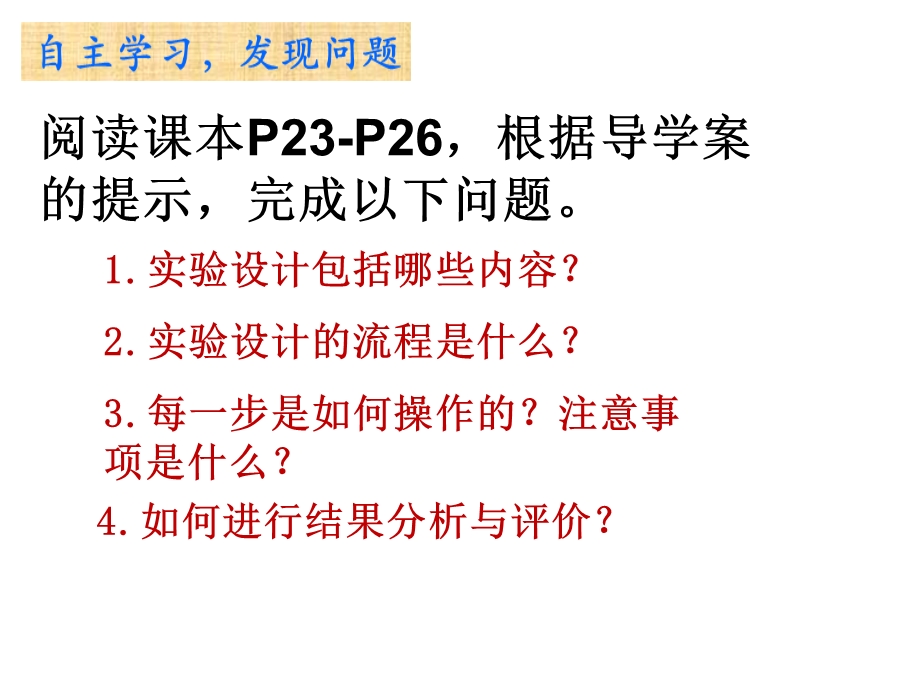 自主学习，发现问题

阅读课本P23-P26，根据导学案的提示，完成以下问题。

1.实验设计包括哪些内容？

2.实验设计的流程是什么？

3.每一步是如何操作的？注意事项是什么？

4.如何进行结果分析与评价？